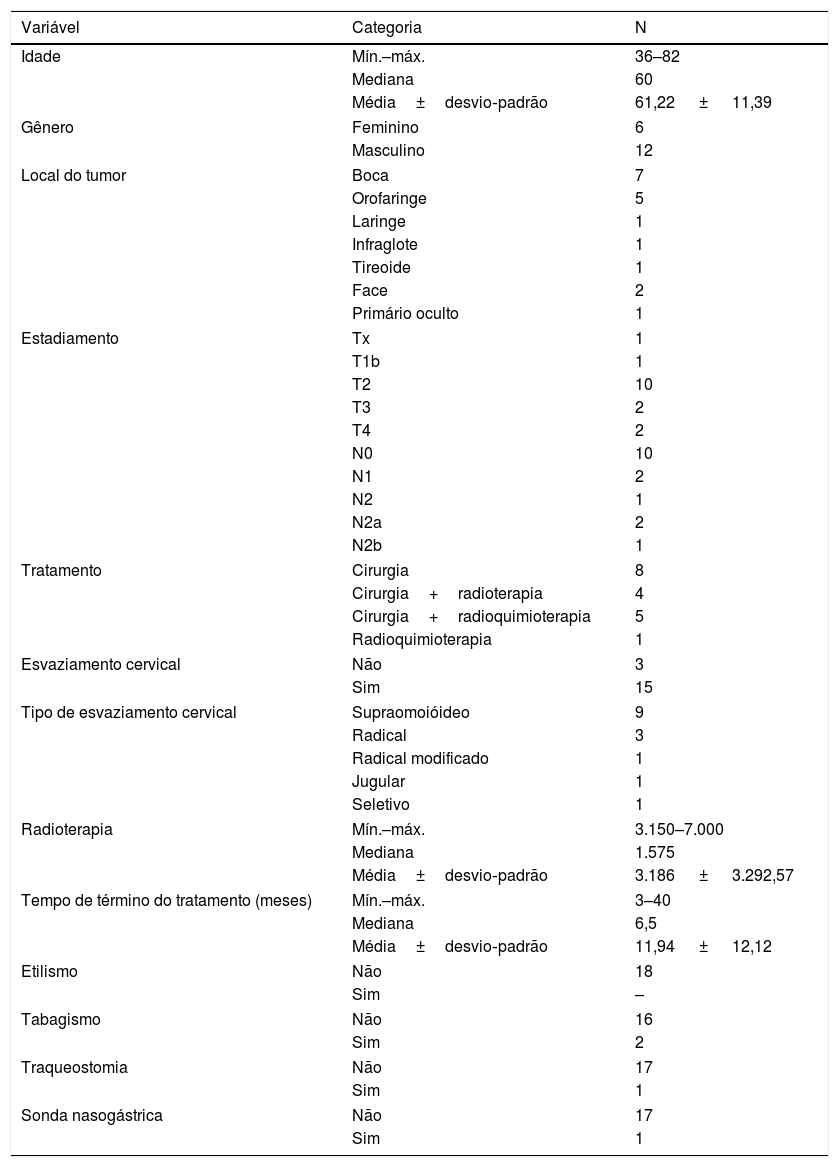 | Variável | Categoria | N |
|---|---|---|
| Idade | Mín.–máx. | 36–82 |
| | Mediana | 60 |
| | Média ± desvio-padrão | 61,22 ± 11,39 |
| Gênero | Feminino | 6 |
| | Masculino | 12 |
| Local do tumor | Boca | 7 |
| | Orofaringe | 5 |
| | Laringe | 1 |
| | Infraglote | 1 |
| | Tireoide | 1 |
| | Face | 2 |
| | Primário oculto | 1 |
| Estadiamento | Tx | 1 |
| | T1b | 1 |
| | T2 | 10 |
| | T3 | 2 |
| | T4 | 2 |
| | N0 | 10 |
| | N1 | 2 |
| | N2 | 1 |
| | N2a | 2 |
| | N2b | 1 |
| Tratamento | Cirurgia | 8 |
| | Cirurgia + radioterapia | 4 |
| | Cirurgia + radioquimioterapia | 5 |
| | Radioquimioterapia | 1 |
| Esvaziamento cervical | Não | 3 |
| | Sim | 15 |
| Tipo de esvaziamento cervical | Supraomoióideo | 9 |
| | Radical | 3 |
| | Radical modificado | 1 |
| | Jugular | 1 |
| | Seletivo | 1 |
| Radioterapia | Mín.–máx. | 3.150–7.000 |
| | Mediana | 1.575 |
| | Média ± desvio-padrão | 3.186 ± 3.292,57 |
| Tempo de término do tratamento (meses) | Mín.–máx. | 3–40 |
| | Mediana | 6,5 |
| | Média ± desvio-padrão | 11,94 ± 12,12 |
| Etilismo | Não | 18 |
| | Sim | – |
| Tabagismo | Não | 16 |
| | Sim | 2 |
| Traqueostomia | Não | 17 |
| | Sim | 1 |
| Sonda nasogástrica | Não | 17 |
| | Sim | 1 |